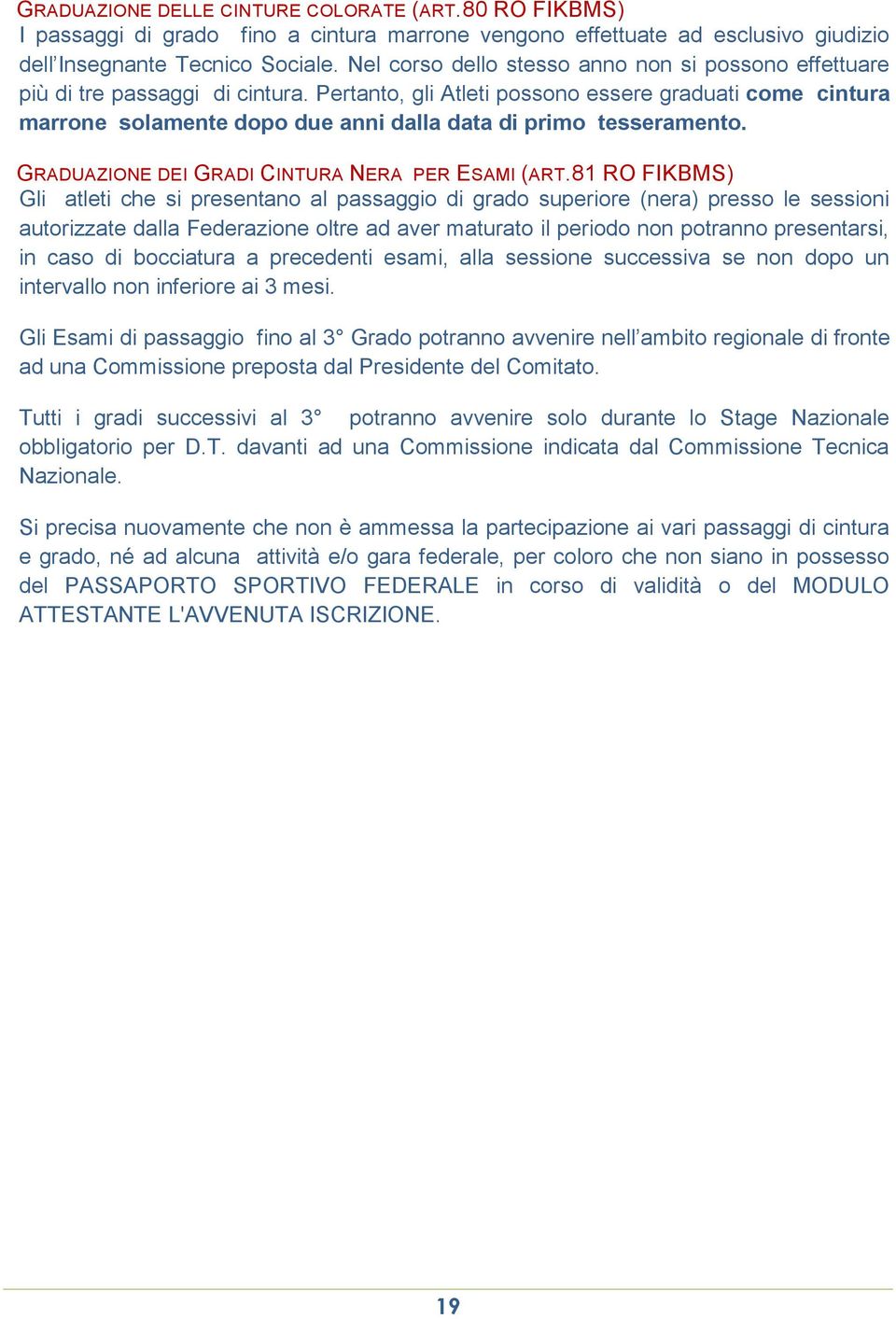 GRADUAZIONE DELLE CINTURE COLORATE (ART.80 RO FIKBMS)
I passaggi di grado fino a cintura marrone vengono effettuate ad esclusivo giudizio dell'Insegnante Tecnico Sociale. Nel corso dello stesso anno non si possono effettuare più di tre passaggi di cintura. Pertanto, gli Atleti possono essere graduati come cintura marrone solamente dopo due anni dalla data di primo tesseramento.

GRADUAZIONE DEI GRADI CINTURA NERA PER ESAMI (ART.81 RO FIKBMS)
Gli atleti che si presentano al passaggio di grado superiore (nera) presso le sessioni autorizzate dalla Federazione oltre ad aver maturato il periodo non potranno presentarsi, in caso di bocciatura a precedenti esami, alla sessione successiva se non dopo un intervallo non inferiore ai 3 mesi.

Gli Esami di passaggio fino al 3° Grado potranno avvenire nell'ambito regionale di fronte ad una Commissione preposta dal Presidente del Comitato.

Tutti i gradi successivi al 3° potranno avvenire solo durante lo Stage Nazionale obbligatorio per D.T. davanti ad una Commissione indicata dal Commissione Tecnica Nazionale.

Si precisa nuovamente che non è ammessa la partecipazione ai vari passaggi di cintura e grado, né ad alcuna attività e/o gara federale, per coloro che non siano in possesso del PASSAPORTO SPORTIVO FEDERALE in corso di validità o del MODULO ATTESTANTE L'AVVENUTA ISCRIZIONE.

19